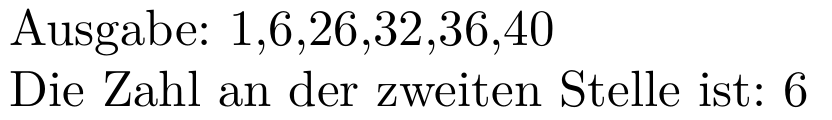 Ausgabe: 1,6,26,32,36,40
Die Zahl an der zweiten Stelle ist: 6